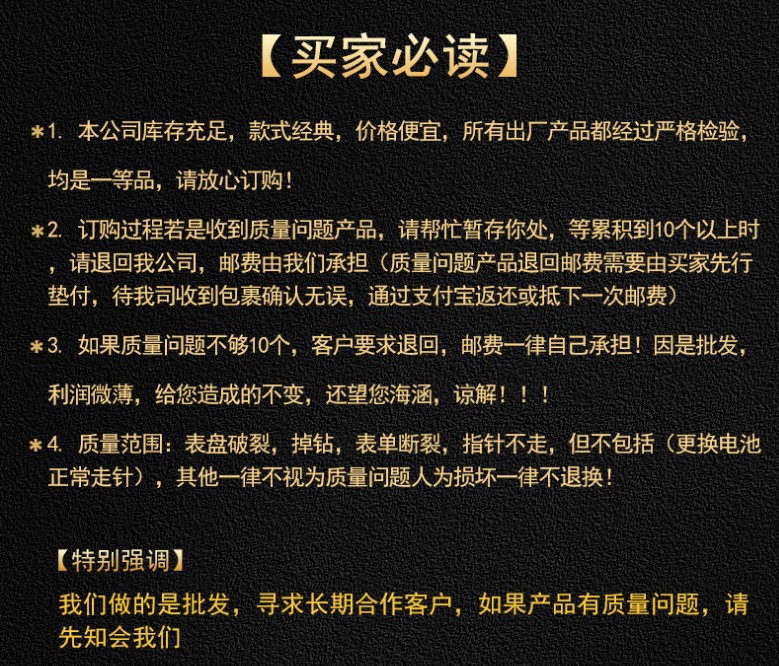 【买家必读】

*1.本公司库存充足，款式经典，价格便宜，所有出厂产品都经过严格检验，均是一等品，请放心订购！

*2.订购过程若是收到质量问题产品，请帮忙暂存你处，等累积到10个以上时，请退回我公司，邮费由我们承担（质量问题产品退回邮费需要由买家先行垫付，待我司收到包裹确认无误，通过支付宝返还或抵下一次邮费）

*3.如果质量问题不够10个，客户要求退回，邮费一律自己承担！因是批发，利润微薄，给您造成的不变，还望您海涵，谅解！！！

*4.质量范围：表盘破裂，掉钻，表单断裂，指针不走，但不包括（更换电池正常走针），其他一律不视为质量问题人为损坏一律不退换！

【特别强调】
我们做的是批发，寻求长期合作客户，如果产品有质量问题，请先知会我们